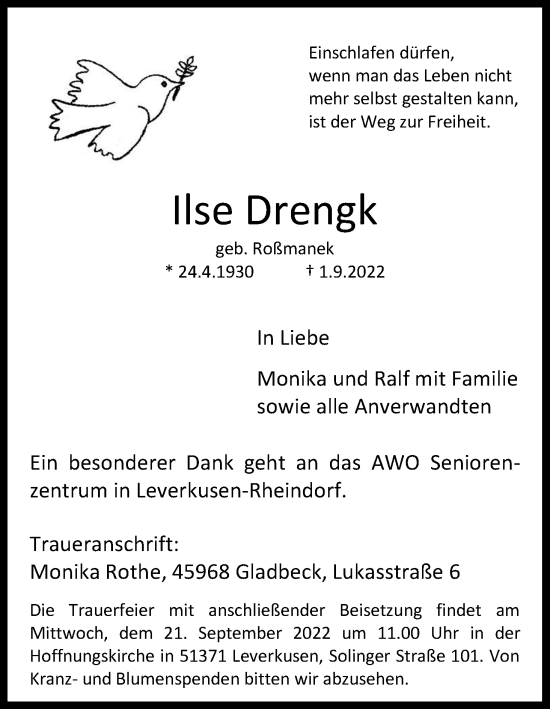 Einschlafen dürfen,
wenn man das Leben nicht
mehr selbst gestalten kann,
ist der Weg zur Freiheit.

Ilse Drengk

geb. Roßmanek
* 24.4.1930 † 1.9.2022

In Liebe

Monika und Ralf mit Familie
sowie alle Anverwandten

Ein besonderer Dank geht an das AWO Seniorenzentrum in Leverkusen-Rheindorf.

Traueranschrift:
Monika Rothe, 45968 Gladbeck, Lukasstraße 6

Die Trauerfeier mit anschließender Beisetzung findet am Mittwoch, dem 21. September 2022 um 11.00 Uhr in der Hoffnungskirche in 51371 Leverkusen, Solinger Straße 101. Von Kranz- und Blumenspenden bitten wir abzusehen.